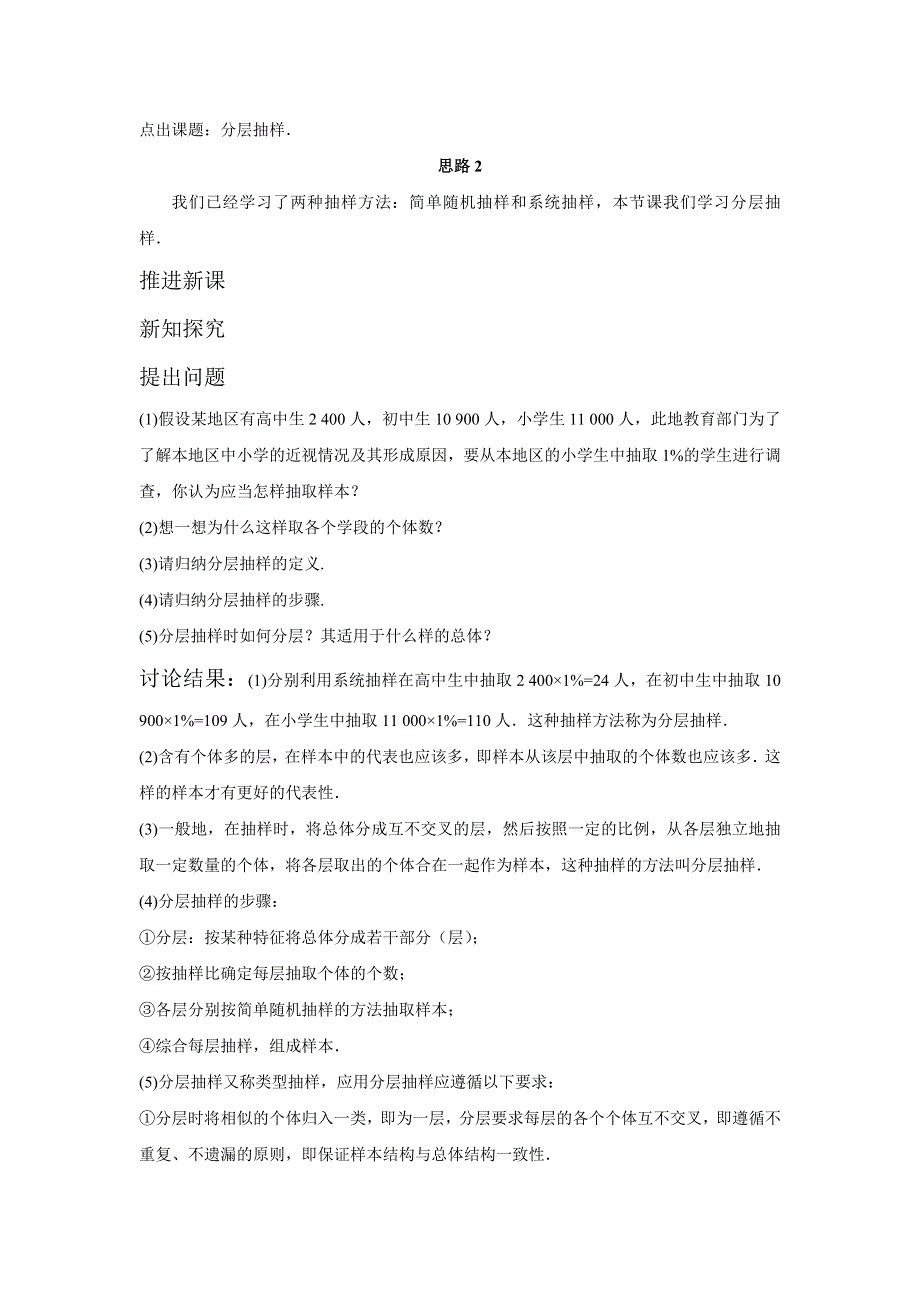 点出课题：分层抽样.

思路 2

我们已经学习了两种抽样方法：简单随机抽样和系统抽样，本节课我们学习分层抽样.

推进新课

新知探究

提出问题

(1)假设某地区有高中生 2 400 人，初中生 10 900 人，小学生 11 000 人，此地教育部门为了了解本地区中小学的近视情况及其形成原因，要从本地区的小学生中抽取 1%的学生进行调查，你认为应当怎样抽取样本？

(2)想一想为什么这样取各个学段的个体数？

(3)请归纳分层抽样的定义.

(4)请归纳分层抽样的步骤.

(5)分层抽样时如何分层？其适用于什么样的总体？

讨论结果：(1)分别利用系统抽样在高中生中抽取 2 400×1%=24 人，在初中生中抽取 10 900×1%=109 人，在小学生中抽取 11 000×1%=110 人．这种抽样方法称为分层抽样.

(2)含有个体多的层，在样本中的代表也应该多，即样本从该层中抽取的个体数也应该多．这样的样本才有更好的代表性.

(3)一般地，在抽样时，将总体分成互不交叉的层，然后按照一定的比例，从各层独立地抽取一定数量的个体，将各层取出的个体合在一起作为样本，这种抽样的方法叫分层抽样.

(4)分层抽样的步骤：

①分层：按某种特征将总体分成若干部分（层）；

②按抽样比确定每层抽取个体的个数；

③各层分别按简单随机抽样的方法抽取样本；

④综合每层抽样，组成样本.

(5)分层抽样又称类型抽样，应用分层抽样应遵循以下要求：

①分层时将相似的个体归入一类，即为一层，分层要求每层的各个个体互不交叉，即遵循不重复、不遗漏的原则，即保证样本结构与总体结构一致性.